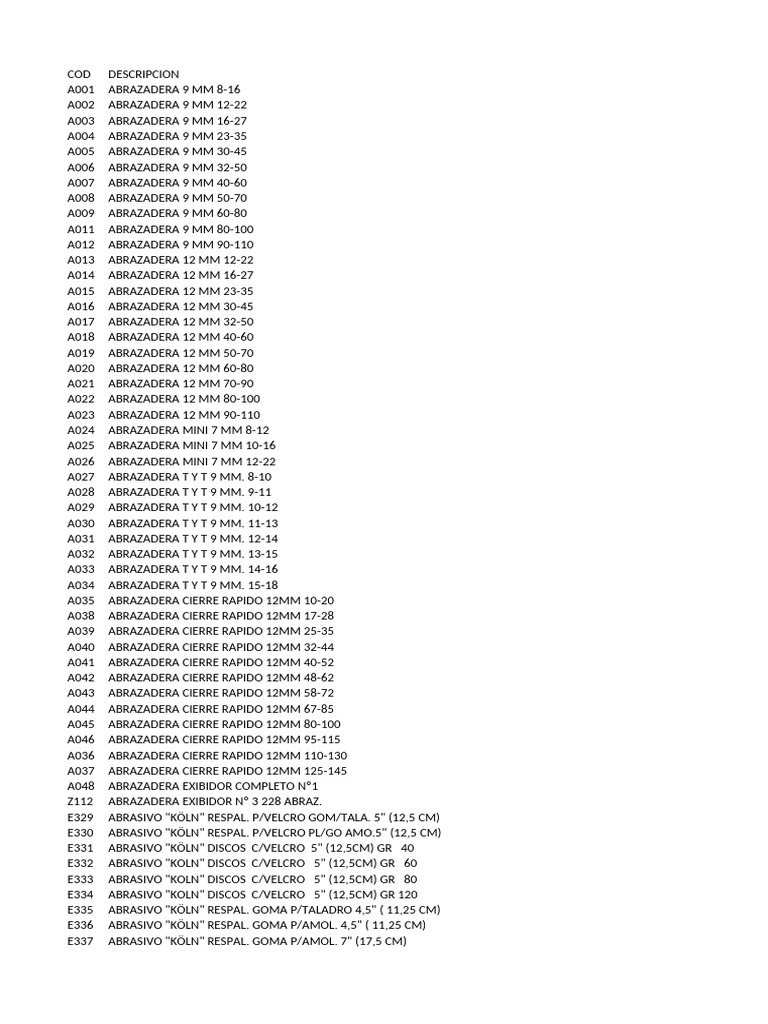 | COD | DESCRIPCION |
|---|---|
| A001 | ABRAZADERA 9 MM 8-16 |
| A002 | ABRAZADERA 9 MM 12-22 |
| A003 | ABRAZADERA 9 MM 16-27 |
| A004 | ABRAZADERA 9 MM 23-35 |
| A005 | ABRAZADERA 9 MM 30-45 |
| A006 | ABRAZADERA 9 MM 32-50 |
| A007 | ABRAZADERA 9 MM 40-60 |
| A008 | ABRAZADERA 9 MM 50-70 |
| A009 | ABRAZADERA 9 MM 60-80 |
| A011 | ABRAZADERA 9 MM 80-100 |
| A012 | ABRAZADERA 9 MM 90-110 |
| A013 | ABRAZADERA 12 MM 12-22 |
| A014 | ABRAZADERA 12 MM 16-27 |
| A015 | ABRAZADERA 12 MM 23-35 |
| A016 | ABRAZADERA 12 MM 30-45 |
| A017 | ABRAZADERA 12 MM 32-50 |
| A018 | ABRAZADERA 12 MM 40-60 |
| A019 | ABRAZADERA 12 MM 50-70 |
| A020 | ABRAZADERA 12 MM 60-80 |
| A021 | ABRAZADERA 12 MM 70-90 |
| A022 | ABRAZADERA 12 MM 80-100 |
| A023 | ABRAZADERA 12 MM 90-110 |
| A024 | ABRAZADERA MINI 7 MM 8-12 |
| A025 | ABRAZADERA MINI 7 MM 10-16 |
| A026 | ABRAZADERA MINI 7 MM 12-22 |
| A027 | ABRAZADERA T Y T 9 MM. 8-10 |
| A028 | ABRAZADERA T Y T 9 MM. 9-11 |
| A029 | ABRAZADERA T Y T 9 MM. 10-12 |
| A030 | ABRAZADERA T Y T 9 MM. 11-13 |
| A031 | ABRAZADERA T Y T 9 MM. 12-14 |
| A032 | ABRAZADERA T Y T 9 MM. 13-15 |
| A033 | ABRAZADERA T Y T 9 MM. 14-16 |
| A034 | ABRAZADERA T Y T 9 MM. 15-18 |
| A035 | ABRAZADERA CIERRE RAPIDO 12MM 10-20 |
| A038 | ABRAZADERA CIERRE RAPIDO 12MM 17-28 |
| A039 | ABRAZADERA CIERRE RAPIDO 12MM 25-35 |
| A040 | ABRAZADERA CIERRE RAPIDO 12MM 32-44 |
| A041 | ABRAZADERA CIERRE RAPIDO 12MM 40-52 |
| A042 | ABRAZADERA CIERRE RAPIDO 12MM 48-62 |
| A043 | ABRAZADERA CIERRE RAPIDO 12MM 58-72 |
| A044 | ABRAZADERA CIERRE RAPIDO 12MM 67-85 |
| A045 | ABRAZADERA CIERRE RAPIDO 12MM 80-100 |
| A046 | ABRAZADERA CIERRE RAPIDO 12MM 95-115 |
| A036 | ABRAZADERA CIERRE RAPIDO 12MM 110-130 |
| A037 | ABRAZADERA CIERRE RAPIDO 12MM 125-145 |
| A048 | ABRAZADERA EXIBIDOR COMPLETO N°1 |
| Z112 | ABRAZADERA EXIBIDOR N° 3 228 ABRAZ. |
| E329 | ABRASIVO "KÖLN" RESPAL. P/VELCRO GOM/TALA. 5" (12,5 CM) |
| E330 | ABRASIVO "KÖLN" RESPAL. P/VELCRO PL/GO AMO.5" (12,5 CM) |
| E331 | ABRASIVO "KOLN" DISCOS C/VELCRO 5" (12,5CM) GR 40 |
| E332 | ABRASIVO "KOLN" DISCOS C/VELCRO 5" (12,5CM) GR 60 |
| E333 | ABRASIVO "KOLN" DISCOS C/VELCRO 5" (12,5CM) GR 80 |
| E334 | ABRASIVO "KOLN" DISCOS C/VELCRO 5" (12,5CM) GR 120 |
| E335 | ABRASIVO "KÖLN" RESPAL. GOMA P/TALADRO 4,5" ( 11,25 CM) |
| E336 | ABRASIVO "KÖLN" RESPAL. GOMA P/AMOL. 4,5" ( 11,25 CM) |
| E337 | ABRASIVO "KÖLN" RESPAL. GOMA P/AMOL. 7" (17,5 CM) |